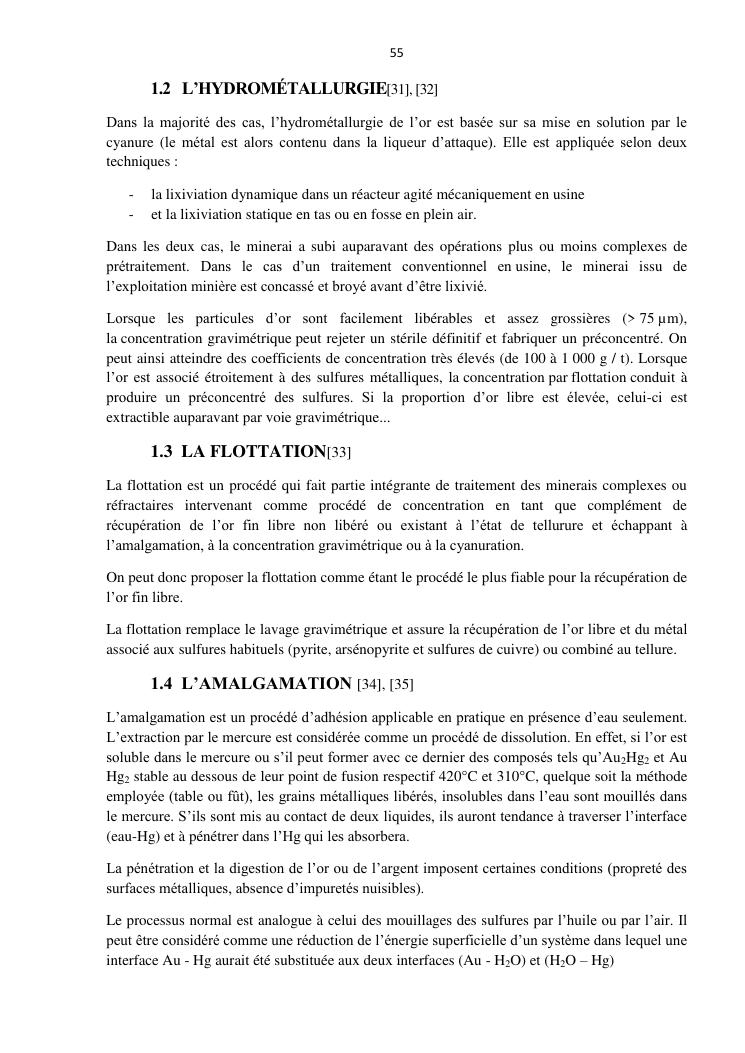 55

1.2 L'HYDROMÉTALLURGIE[31], [32]

Dans la majorité des cas, l'hydrométallurgie de l'or est basée sur sa mise en solution par le cyanure (le métal est alors contenu dans la liqueur d'attaque). Elle est appliquée selon deux techniques :

- la lixiviation dynamique dans un réacteur agité mécaniquement en usine
- et la lixiviation statique en tas ou en fosse en plein air.

Dans les deux cas, le minerai a subi auparavant des opérations plus ou moins complexes de prétraitement. Dans le cas d'un traitement conventionnel en usine, le minerai issu de l'exploitation minière est concassé et broyé avant d'être lixivié.

Lorsque les particules d'or sont facilement libérables et assez grossières (> 75 µm), la concentration gravimétrique peut rejeter un stérile définitif et fabriquer un préconcentré. On peut ainsi atteindre des coefficients de concentration très élevés (de 100 à 1 000 g / t). Lorsque l'or est associé étroitement à des sulfures métalliques, la concentration par flottation conduit à produire un préconcentré des sulfures. Si la proportion d'or libre est élevée, celui-ci est extractible auparavant par voie gravimétrique...

1.3 LA FLOTTATION[33]

La flottation est un procédé qui fait partie intégrante de traitement des minerais complexes ou réfractaires intervenant comme procédé de concentration en tant que complément de récupération de l'or fin libre non libéré ou existant à l'état de tellurure et échappant à l'amalgamation, à la concentration gravimétrique ou à la cyanuration.

On peut donc proposer la flottation comme étant le procédé le plus fiable pour la récupération de l'or fin libre.

La flottation remplace le lavage gravimétrique et assure la récupération de l'or libre et du métal associé aux sulfures habituels (pyrite, arsénopyrite et sulfures de cuivre) ou combiné au tellure.

1.4 L'AMALGAMATION [34], [35]

L'amalgamation est un procédé d'adhésion applicable en pratique en présence d'eau seulement. L'extraction par le mercure est considérée comme un procédé de dissolution. En effet, si l'or est soluble dans le mercure ou s'il peut former avec ce dernier des composés tels qu'$Au_2Hg_2$ et Au $Hg_2$ stable au dessous de leur point de fusion respectif 420°C et 310°C, quelque soit la méthode employée (table ou fût), les grains métalliques libérés, insolubles dans l'eau sont mouillés dans le mercure. S'ils sont mis au contact de deux liquides, ils auront tendance à traverser l'interface (eau-Hg) et à pénétrer dans l'Hg qui les absorbera.

La pénétration et la digestion de l'or ou de l'argent imposent certaines conditions (propreté des surfaces métalliques, absence d'impuretés nuisibles).

Le processus normal est analogue à celui des mouillages des sulfures par l'huile ou par l'air. Il peut être considéré comme une réduction de l'énergie superficielle d'un système dans lequel une interface Au - Hg aurait été substituée aux deux interfaces (Au - $H_2O$) et ($H_2O$ – Hg)